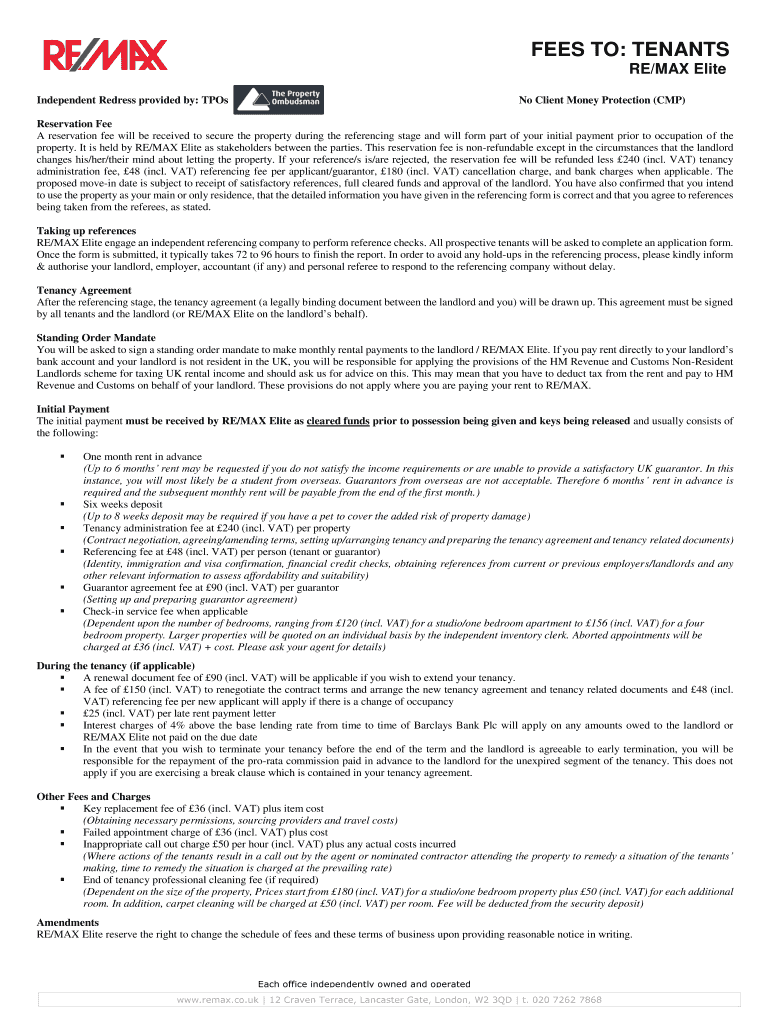 RE/MAX

FEES TO: TENANTS
RE/MAX Elite

Independent Redress provided by: TPOs The Property Ombudsman No Client Money Protection (CMP)

Reservation Fee
A reservation fee will be received to secure the property during the referencing stage and will form part of your initial payment prior to occupation of the property. It is held by RE/MAX Elite as stakeholders between the parties. This reservation fee is non-refundable except in the circumstances that the landlord changes his/her/their mind about letting the property. If your reference/s is/are rejected, the reservation fee will be refunded less £240 (incl. VAT) tenancy administration fee, £48 (incl. VAT) referencing fee per applicant/guarantor, £180 (incl. VAT) cancellation charge, and bank charges when applicable. The proposed move-in date is subject to receipt of satisfactory references, full cleared funds and approval of the landlord. You have also confirmed that you intend to use the property as your main or only residence, that the detailed information you have given in the referencing form is correct and that you agree to references being taken from the referees, as stated.

Taking up references
RE/MAX Elite engage an independent referencing company to perform reference checks. All prospective tenants will be asked to complete an application form. Once the form is submitted, it typically takes 72 to 96 hours to finish the report. In order to avoid any hold-ups in the referencing process, please kindly inform & authorise your landlord, employer, accountant (if any) and personal referee to respond to the referencing company without delay.

Tenancy Agreement
After the referencing stage, the tenancy agreement (a legally binding document between the landlord and you) will be drawn up. This agreement must be signed by all tenants and the landlord (or RE/MAX Elite on the landlord's behalf).

Standing Order Mandate
You will be asked to sign a standing order mandate to make monthly rental payments to the landlord / RE/MAX Elite. If you pay rent directly to your landlord's bank account and your landlord is not resident in the UK, you will be responsible for applying the provisions of the HM Revenue and Customs Non-Resident Landlords scheme for taxing UK rental income and should ask us for advice on this. This may mean that you have to deduct tax from the rent and pay to HM Revenue and Customs on behalf of your landlord. These provisions do not apply where you are paying your rent to RE/MAX.

Initial Payment
The initial payment must be received by RE/MAX Elite as cleared funds prior to possession being given and keys being released and usually consists of the following:

▪ One month rent in advance
(Up to 6 months' rent may be requested if you do not satisfy the income requirements or are unable to provide a satisfactory UK guarantor. In this instance, you will most likely be a student from overseas. Guarantors from overseas are not acceptable. Therefore 6 months' rent in advance is required and the subsequent monthly rent will be payable from the end of the first month.)
▪ Six weeks deposit
(Up to 8 weeks deposit may be required if you have a pet to cover the added risk of property damage)
▪ Tenancy administration fee at £240 (incl. VAT) per property
(Contract negotiation, agreeing/amending terms, setting up/arranging tenancy and preparing the tenancy agreement and tenancy related documents)
▪ Referencing fee at £48 (incl. VAT) per person (tenant or guarantor)
(Identity, immigration and visa confirmation, financial credit checks, obtaining references from current or previous employers/landlords and any other relevant information to assess affordability and suitability)
▪ Guarantor agreement fee at £90 (incl. VAT) per guarantor
(Setting up and preparing guarantor agreement)
▪ Check-in service fee when applicable
(Dependent upon the number of bedrooms, ranging from £120 (incl. VAT) for a studio/one bedroom apartment to £156 (incl. VAT) for a four bedroom property. Larger properties will be quoted on an individual basis by the independent inventory clerk. Aborted appointments will be charged at £36 (incl. VAT) + cost. Please ask your agent for details)

During the tenancy (if applicable)
▪ A renewal document fee of £90 (incl. VAT) will be applicable if you wish to extend your tenancy.
▪ A fee of £150 (incl. VAT) to renegotiate the contract terms and arrange the new tenancy agreement and tenancy related documents and £48 (incl. VAT) referencing fee per new applicant will apply if there is a change of occupancy
▪ £25 (incl. VAT) per late rent payment letter
▪ Interest charges of 4% above the base lending rate from time to time of Barclays Bank Plc will apply on any amounts owed to the landlord or RE/MAX Elite not paid on the due date
▪ In the event that you wish to terminate your tenancy before the end of the term and the landlord is agreeable to early termination, you will be responsible for the repayment of the pro-rata commission paid in advance to the landlord for the unexpired segment of the tenancy. This does not apply if you are exercising a break clause which is contained in your tenancy agreement.

Other Fees and Charges
▪ Key replacement fee of £36 (incl. VAT) plus item cost
(Obtaining necessary permissions, sourcing providers and travel costs)
▪ Failed appointment charge of £36 (incl. VAT) plus cost
▪ Inappropriate call out charge £50 per hour (incl. VAT) plus any actual costs incurred
(Where actions of the tenants result in a call out by the agent or nominated contractor attending the property to remedy a situation of the tenants' making, time to remedy the situation is charged at the prevailing rate)
▪ End of tenancy professional cleaning fee (if required)
(Dependent on the size of the property, Prices start from £180 (incl. VAT) for a studio/one bedroom property plus £50 (incl. VAT) for each additional room. In addition, carpet cleaning will be charged at £50 (incl. VAT) per room. Fee will be deducted from the security deposit)

Amendments
RE/MAX Elite reserve the right to change the schedule of fees and these terms of business upon providing reasonable notice in writing.

Each office independently owned and operated
www.remax.co.uk | 12 Craven Terrace, Lancaster Gate, London, W2 3QD | t. 020 7262 7868